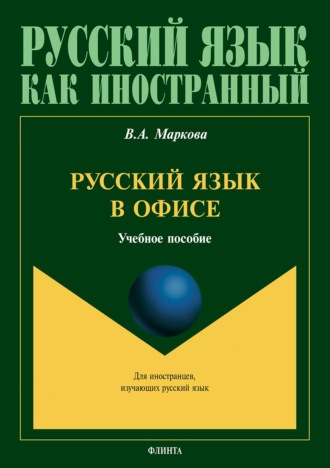 РУССКИЙ ЯЗЫК
КАК ИНОСТРАННЫЙ

В.А. Маркова

РУССКИЙ ЯЗЫК
В ОФИСЕ

Учебное пособие

Для иностранцев,
изучающих русский язык

ФЛИНТА